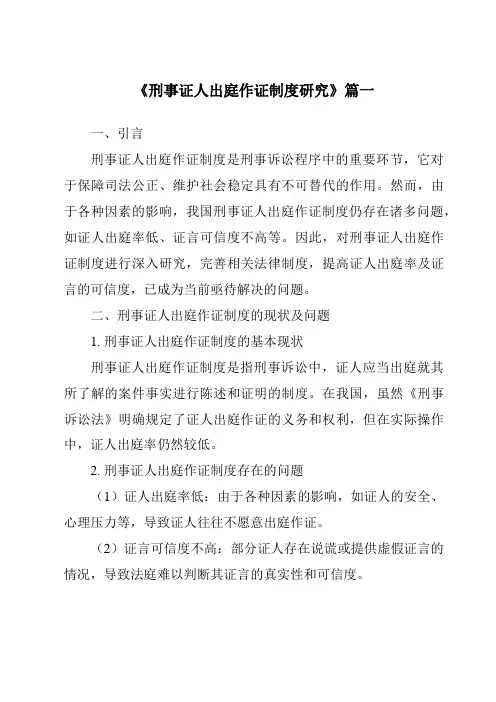 《刑事证人出庭作证制度研究》篇一

一、引言

刑事证人出庭作证制度是刑事诉讼程序中的重要环节，它对于保障司法公正、维护社会稳定具有不可替代的作用。然而，由于各种因素的影响，我国刑事证人出庭作证制度仍存在诸多问题，如证人出庭率低、证言可信度不高等。因此，对刑事证人出庭作证制度进行深入研究，完善相关法律制度，提高证人出庭率及证言的可信度，已成为当前亟待解决的问题。

二、刑事证人出庭作证制度的现状及问题

1. 刑事证人出庭作证制度的基本现状

刑事证人出庭作证制度是指刑事诉讼中，证人应当出庭就其所了解的案件事实进行陈述和证明的制度。在我国，虽然《刑事诉讼法》明确规定了证人出庭作证的义务和权利，但在实际操作中，证人出庭率仍然较低。

2. 刑事证人出庭作证制度存在的问题

（1）证人出庭率低：由于各种因素的影响，如证人的安全、心理压力等，导致证人往往不愿意出庭作证。

（2）证言可信度不高：部分证人存在说谎或提供虚假证言的情况，导致法庭难以判断其证言的真实性和可信度。